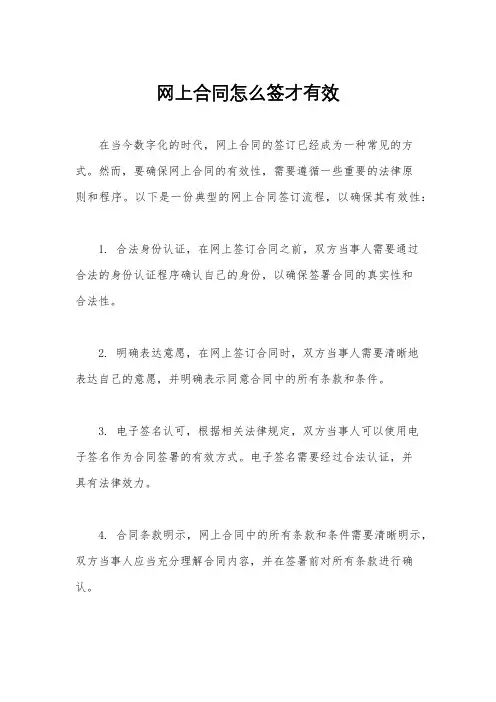 网上合同怎么签才有效

在当今数字化的时代，网上合同的签订已经成为一种常见的方式。然而，要确保网上合同的有效性，需要遵循一些重要的法律原则和程序。以下是一份典型的网上合同签订流程，以确保其有效性：

1. 合法身份认证，在网上签订合同之前，双方当事人需要通过合法的身份认证程序确认自己的身份，以确保签署合同的真实性和合法性。

2. 明确表达意愿，在网上签订合同时，双方当事人需要清晰地表达自己的意愿，并明确表示同意合同中的所有条款和条件。

3. 电子签名认可，根据相关法律规定，双方当事人可以使用电子签名作为合同签署的有效方式。电子签名需要经过合法认证，并具有法律效力。

4. 合同条款明示，网上合同中的所有条款和条件需要清晰明示，双方当事人应当充分理解合同内容，并在签署前对所有条款进行确认。